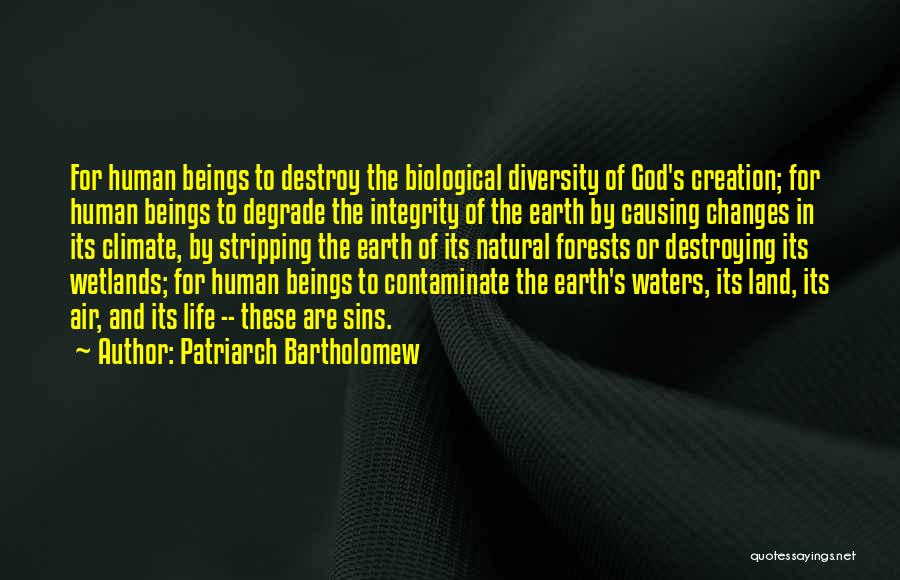 For human beings to destroy the biological diversity of God's creation; for human beings to degrade the integrity of the earth by causing changes in its climate, by stripping the earth of its natural forests or destroying its wetlands; for human beings to contaminate the earth's waters, its land, its air, and its life -- these are sins.

~ Author: Patriarch Bartholomew

quotessayings.net